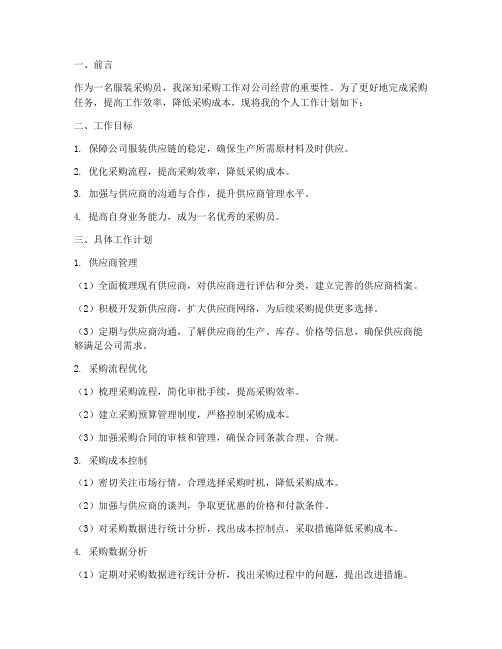 一、前言

作为一名服装采购员，我深知采购工作对公司经营的重要性。为了更好地完成采购任务，提高工作效率，降低采购成本，现将我的个人工作计划如下：

二、工作目标

1. 保障公司服装供应链的稳定，确保生产所需原材料及时供应。

2. 优化采购流程，提高采购效率，降低采购成本。

3. 加强与供应商的沟通与合作，提升供应商管理水平。

4. 提高自身业务能力，成为一名优秀的采购员。

三、具体工作计划

1. 供应商管理

（1）全面梳理现有供应商，对供应商进行评估和分类，建立完善的供应商档案。

（2）积极开发新供应商，扩大供应商网络，为后续采购提供更多选择。

（3）定期与供应商沟通，了解供应商的生产、库存、价格等信息，确保供应商能够满足公司需求。

2. 采购流程优化

（1）梳理采购流程，简化审批手续，提高采购效率。

（2）建立采购预算管理制度，严格控制采购成本。

（3）加强采购合同的审核和管理，确保合同条款合理、合规。

3. 采购成本控制

（1）密切关注市场行情，合理选择采购时机，降低采购成本。

（2）加强与供应商的谈判，争取更优惠的价格和付款条件。

（3）对采购数据进行统计分析，找出成本控制点，采取措施降低采购成本。

4. 采购数据分析

（1）定期对采购数据进行统计分析，找出采购过程中的问题，提出改进措施。